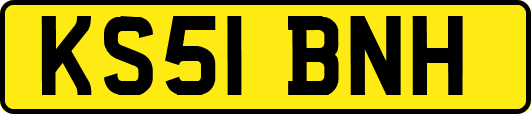 KS51 BNH